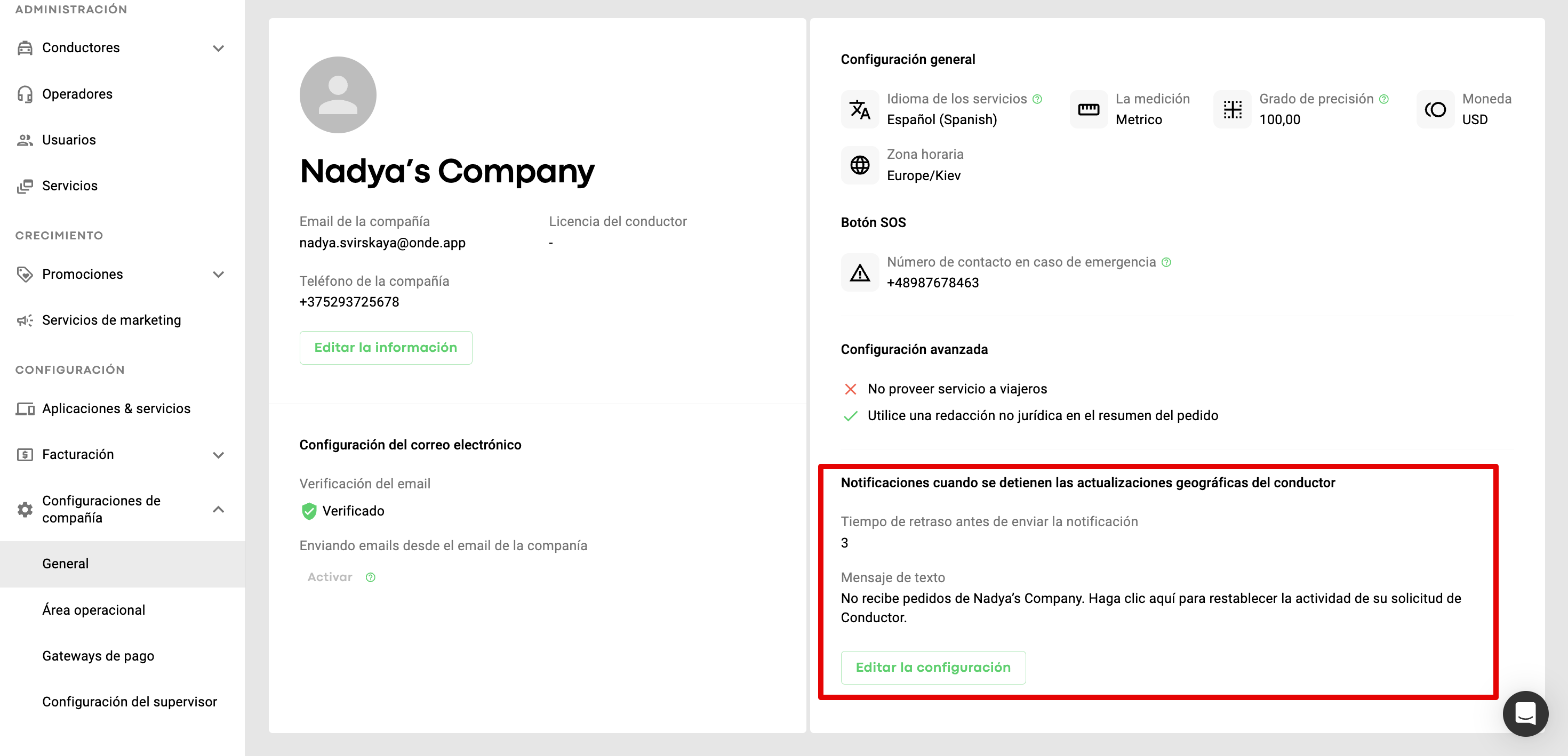 ADMINISTRACIÓN

Conductores

Operadores

Usuarios

Servicios

CRECIMIENTO

Promociones

Servicios de marketing

CONFIGURACIÓN

Aplicaciones & servicios

Facturación

Configuraciones de compañía

General

Área operacional

Gateways de pago

Configuración del supervisor

Nadya's Company

Email de la compañía
nadya.svirskaya@onde.app

Licencia del conductor
-

Teléfono de la compañía
+375293725678

Editar la información

Configuración del correo electrónico

Verificación del email
Verificado

Enviando emails desde el email de la compania

Activar

Configuración general

Idioma de los servicios
Español (Spanish)

La medición
Metrico

Grado de precisión
100,00

Moneda
USD

Zona horaria
Europe/Kiev

Botón SOS

Número de contacto en caso de emergencia
+48987678463

Configuración avanzada

No proveer servicio a viajeros

Utilice una redacción no jurídica en el resumen del pedido

Notificaciones cuando se detienen las actualizaciones geográficas del conductor

Tiempo de retraso antes de enviar la notificación
3

Mensaje de texto
No recibe pedidos de Nadya's Company. Haga clic aquí para restablecer la actividad de su solicitud de Conductor.

Editar la configuración